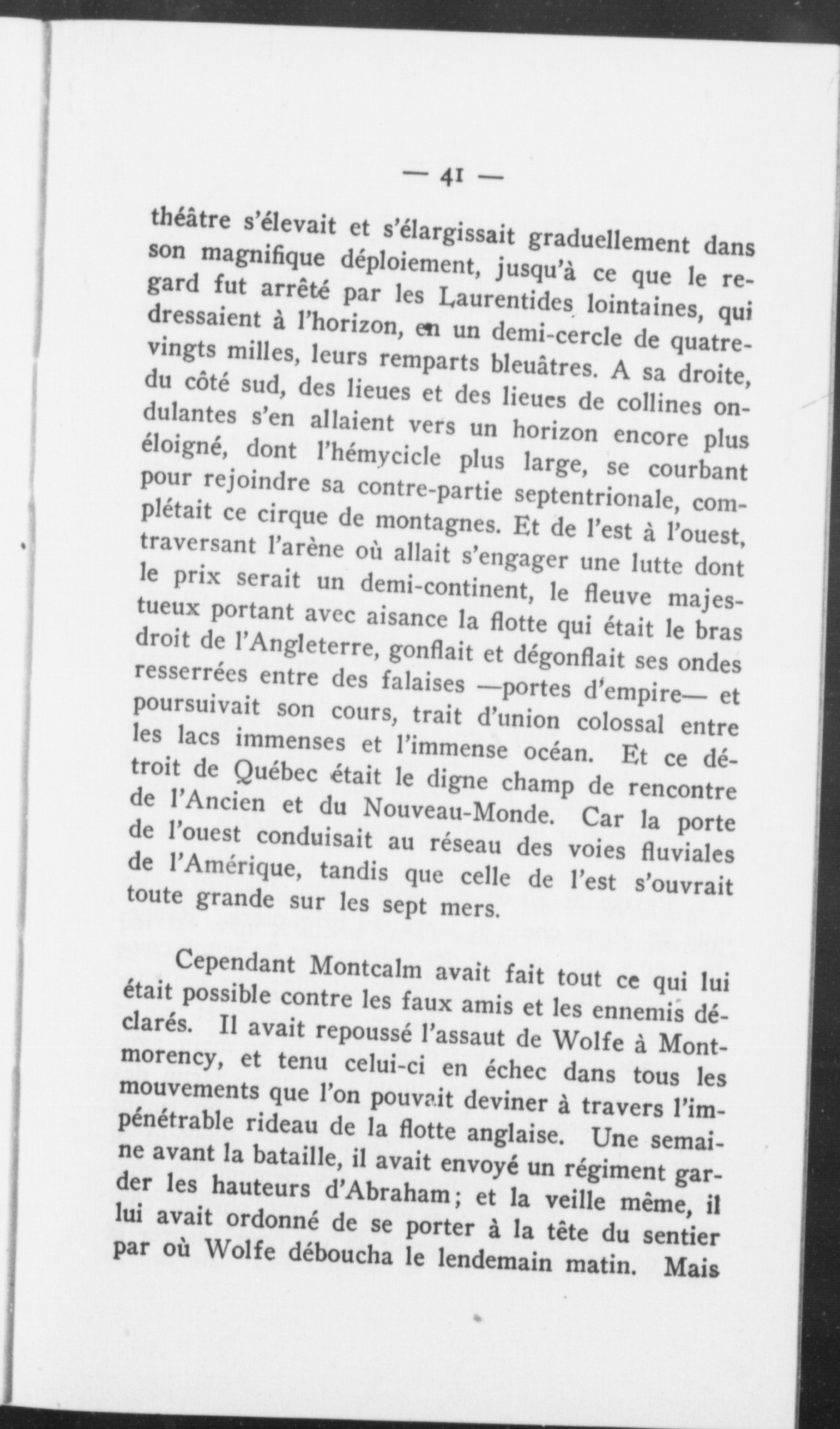 — 41 —

théâtre s'élevait et s'élargissait graduellement dans son magnifique déploiement, jusqu'à ce que le regard fut arrêté par les Laurentides lointaines, qui dressaient à l'horizon, en un demi-cercle de quatre-vingts milles, leurs remparts bleuâtres. A sa droite, du côté sud, des lieues et des lieues de collines ondulantes s'en allaient vers un horizon encore plus éloigné, dont l'hémycicle plus large, se courbant pour rejoindre sa contre-partie septentrionale, complétait ce cirque de montagnes. Et de l'est à l'ouest, traversant l'arène où allait s'engager une lutte dont le prix serait un demi-continent, le fleuve majestueux portant avec aisance la flotte qui était le bras droit de l'Angleterre, gonflait et dégonflait ses ondes resserrées entre des falaises —portes d'empire— et poursuivait son cours, trait d'union colossal entre les lacs immenses et l'immense océan. Et ce détroit de Québec était le digne champ de rencontre de l'Ancien et du Nouveau-Monde. Car la porte de l'ouest conduisait au réseau des voies fluviales de l'Amérique, tandis que celle de l'est s'ouvrait toute grande sur les sept mers.

Cependant Montcalm avait fait tout ce qui lui était possible contre les faux amis et les ennemis déclarés. Il avait repoussé l'assaut de Wolfe à Montmorency, et tenu celui-ci en échec dans tous les mouvements que l'on pouvait deviner à travers l'impénétrable rideau de la flotte anglaise. Une semaine avant la bataille, il avait envoyé un régiment garder les hauteurs d'Abraham; et la veille même, il lui avait ordonné de se porter à la tête du sentier par où Wolfe déboucha le lendemain matin. Mais